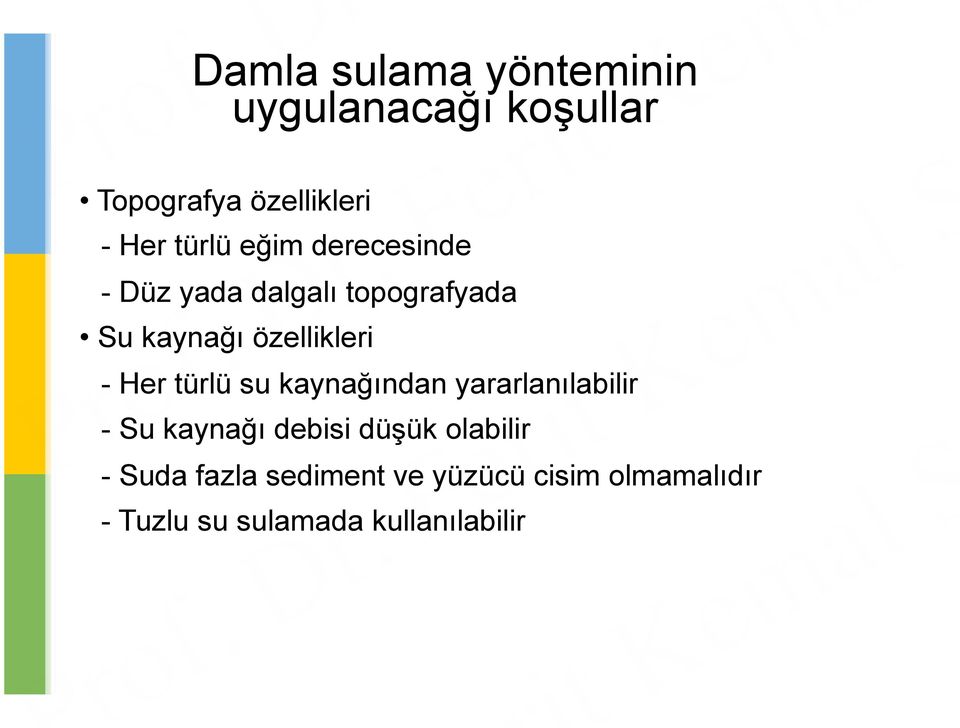 Damla sulama yönteminin uygulanacağı koşullar

• Topografya özellikleri
- Her türlü eğim derecesinde
- Düz yada dalgalı topografyada
• Su kaynağı özellikleri
- Her türlü su kaynağından yararlanılabilir
- Su kaynağı debisi düşük olabilir
- Suda fazla sediment ve yüzücü cisim olmamalıdır
- Tuzlu su sulamada kullanılabilir